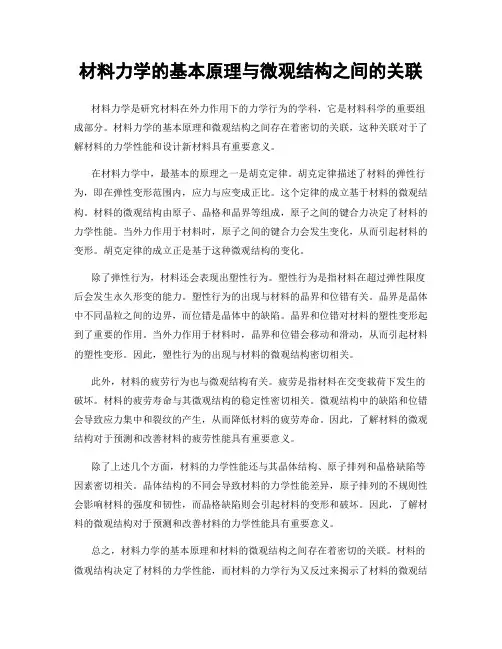 材料力学的基本原理与微观结构之间的关联

材料力学是研究材料在外力作用下的力学行为的学科，它是材料科学的重要组成部分。材料力学的基本原理和微观结构之间存在着密切的关联，这种关联对于了解材料的力学性能和设计新材料具有重要意义。

在材料力学中，最基本的原理之一是胡克定律。胡克定律描述了材料的弹性行为，即在弹性变形范围内，应力与应变成正比。这个定律的成立基于材料的微观结构。材料的微观结构由原子、晶格和晶界等组成，原子之间的键合力决定了材料的力学性能。当外力作用于材料时，原子之间的键合力会发生变化，从而引起材料的变形。胡克定律的成立正是基于这种微观结构的变化。

除了弹性行为，材料还会表现出塑性行为。塑性行为是指材料在超过弹性限度后会发生永久形变的能力。塑性行为的出现与材料的晶界和位错有关。晶界是晶体中不同晶粒之间的边界，而位错是晶体中的缺陷。晶界和位错对材料的塑性变形起到了重要的作用。当外力作用于材料时，晶界和位错会移动和滑动，从而引起材料的塑性变形。因此，塑性行为的出现与材料的微观结构密切相关。

此外，材料的疲劳行为也与微观结构有关。疲劳是指材料在交变载荷下发生的破坏。材料的疲劳寿命与其微观结构的稳定性密切相关。微观结构中的缺陷和位错会导致应力集中和裂纹的产生，从而降低材料的疲劳寿命。因此，了解材料的微观结构对于预测和改善材料的疲劳性能具有重要意义。

除了上述几个方面，材料的力学性能还与其晶体结构、原子排列和晶格缺陷等因素密切相关。晶体结构的不同会导致材料的力学性能差异，原子排列的不规则性会影响材料的强度和韧性，而晶格缺陷则会引起材料的变形和破坏。因此，了解材料的微观结构对于预测和改善材料的力学性能具有重要意义。

总之，材料力学的基本原理和材料的微观结构之间存在着密切的关联。材料的微观结构决定了材料的力学性能，而材料的力学行为又反过来揭示了材料的微观结